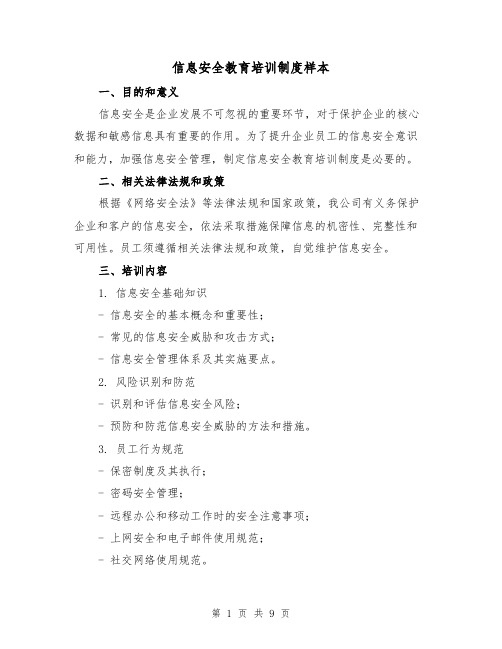 信息安全教育培训制度样本

一、目的和意义

信息安全是企业发展不可忽视的重要环节，对于保护企业的核心数据和敏感信息具有重要的作用。为了提升企业员工的信息安全意识和能力，加强信息安全管理，制定信息安全教育培训制度是必要的。

二、相关法律法规和政策

根据《网络安全法》等法律法规和国家政策，我公司有义务保护企业和客户的信息安全，依法采取措施保障信息的机密性、完整性和可用性。员工须遵循相关法律法规和政策，自觉维护信息安全。

三、培训内容

1. 信息安全基础知识

- 信息安全的基本概念和重要性；

- 常见的信息安全威胁和攻击方式；

- 信息安全管理体系及其实施要点。

2. 风险识别和防范

- 识别和评估信息安全风险；

- 预防和防范信息安全威胁的方法和措施。

3. 员工行为规范

- 保密制度及其执行；

- 密码安全管理；

- 远程办公和移动工作时的安全注意事项；

- 上网安全和电子邮件使用规范；

- 社交网络使用规范。

第 1 页 共 9 页